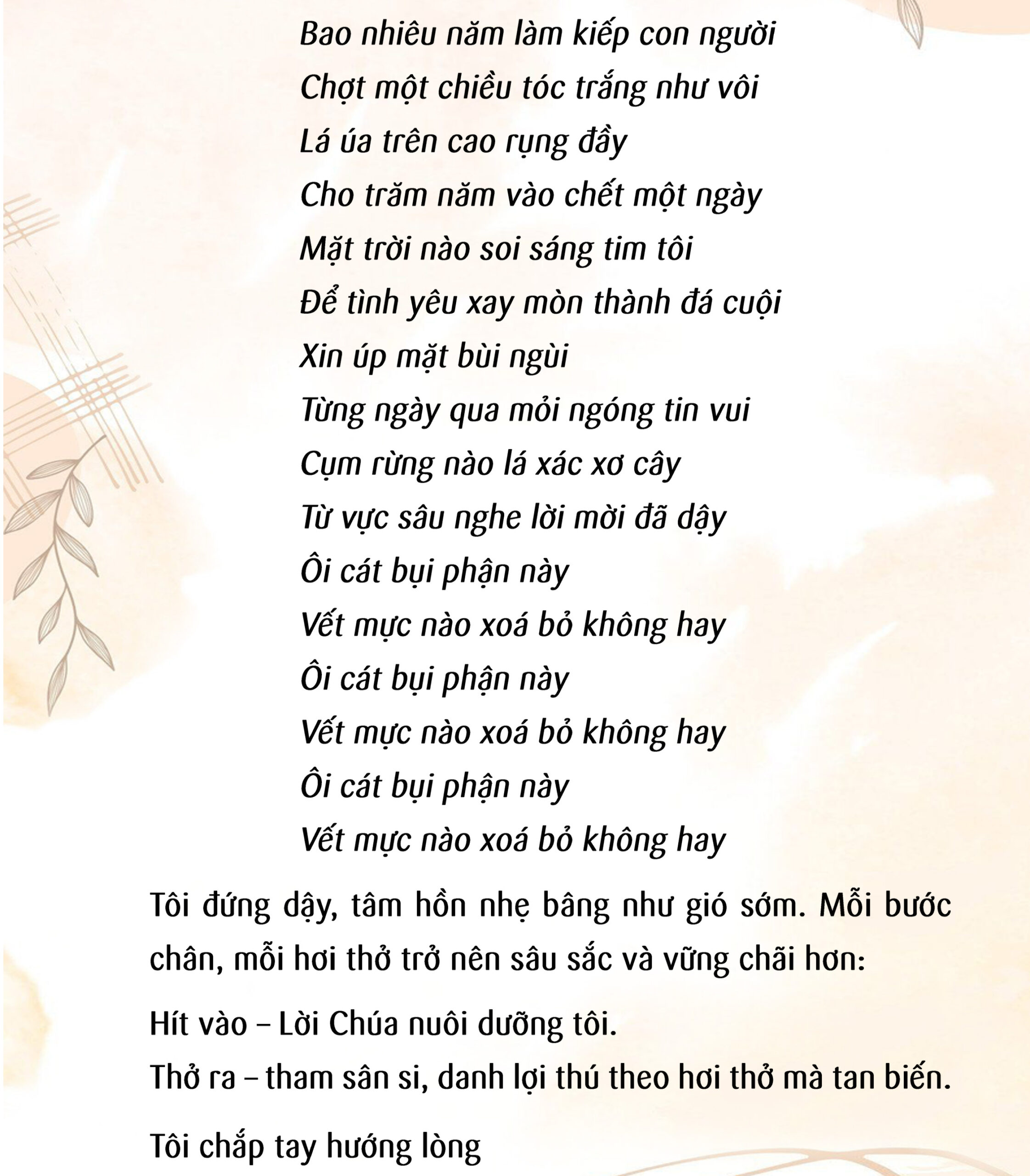 Bao nhiêu năm làm kiếp con người
Chợt một chiều tóc trắng như vôi
Lá úa trên cao rụng đầy
Cho trăm năm vào chết một ngày
Mặt trời nào soi sáng tim tôi
Để tình yêu xay mòn thành đá cuội
Xin úp mặt bùi ngùi
Từng ngày qua mỏi ngóng tin vui
Cụm rừng nào lá xác xơ cây
Từ vực sâu nghe lời mời đã dậy
Ôi cát bụi phận này
Vết mực nào xoá bỏ không hay
Ôi cát bụi phận này
Vết mực nào xoá bỏ không hay
Ôi cát bụi phận này
Vết mực nào xoá bỏ không hay

Tôi đứng dậy, tâm hồn nhẹ bâng như gió sớm. Mỗi bước chân, mỗi hơi thở trở nên sâu sắc và vững chãi hơn:

Hít vào – Lời Chúa nuôi dưỡng tôi.
Thở ra – tham sân si, danh lợi thú theo hơi thở mà tan biến.

Tôi chắp tay hướng lòng